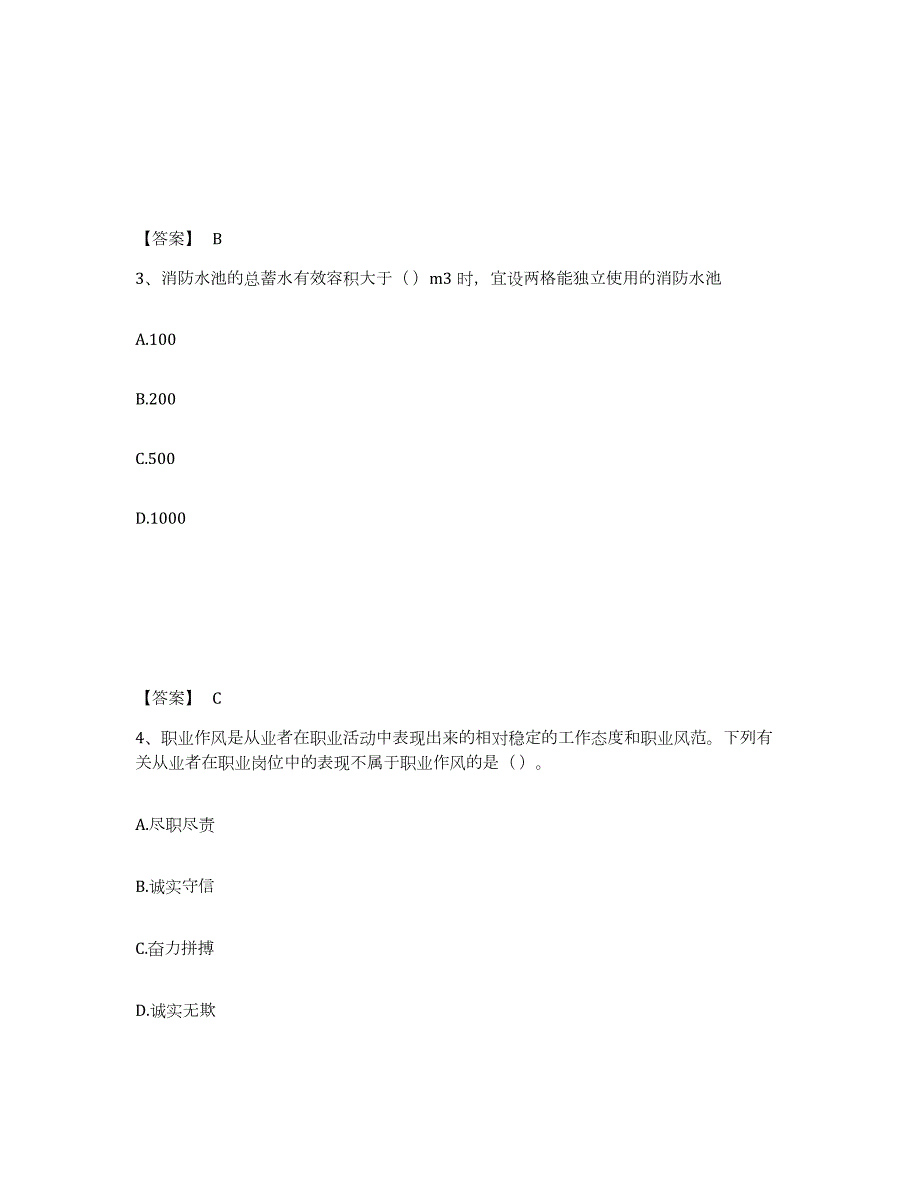 【答案】 B

3、消防水池的总蓄水有效容积大于（）m3 时，宜设两格能独立使用的消防水池

A.100

B.200

C.500

D.1000

【答案】 C

4、职业作风是从业者在职业活动中表现出来的相对稳定的工作态度和职业风范。下列有关从业者在职业岗位中的表现不属于职业作风的是（）。

A.尽职尽责

B.诚实守信

C.奋力拼搏

D.诚实无欺